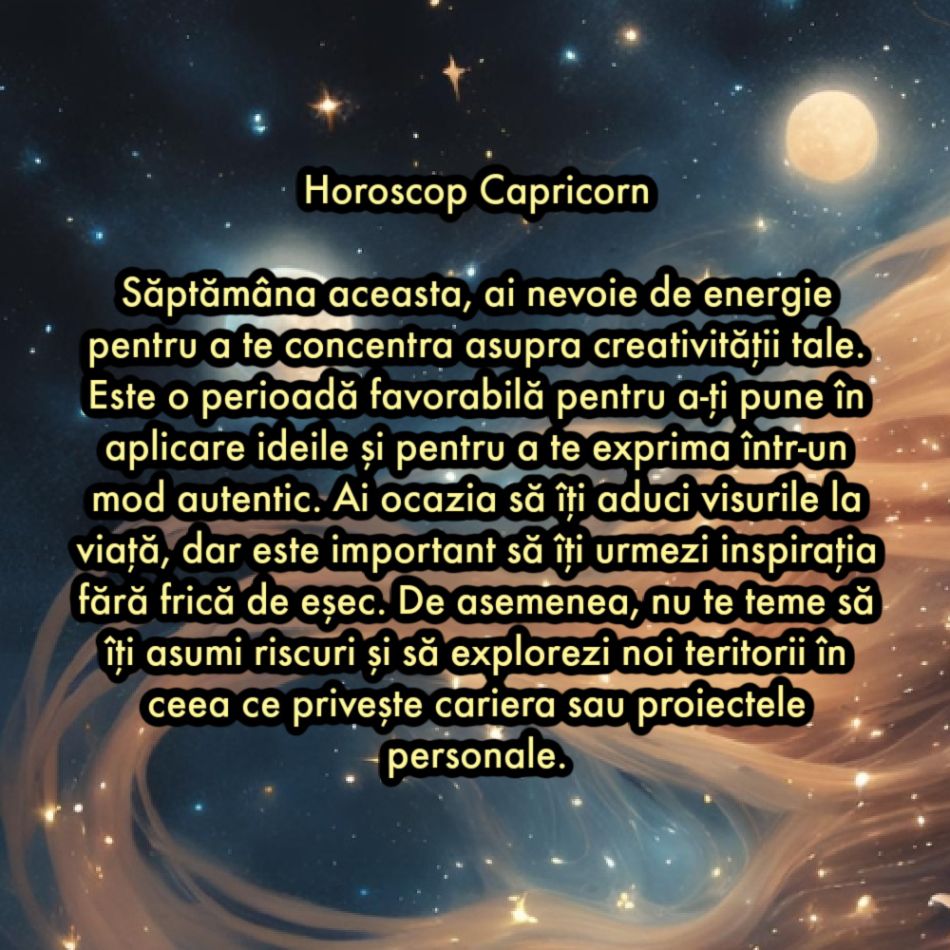 Horoscop Capricorn

Săptămâna aceasta, ai nevoie de energie pentru a te concentra asupra creativității tale. Este o perioadă favorabilă pentru a-ți pune în aplicare ideile și pentru a te exprima într-un mod autentic. Ai ocazia să îți aduci visurile la viață, dar este important să îți urmezi inspirația fără frică de eșec. De asemenea, nu te teme să îți asumi riscuri și să explorezi noi teritorii în ceea ce privește cariera sau proiectele personale.